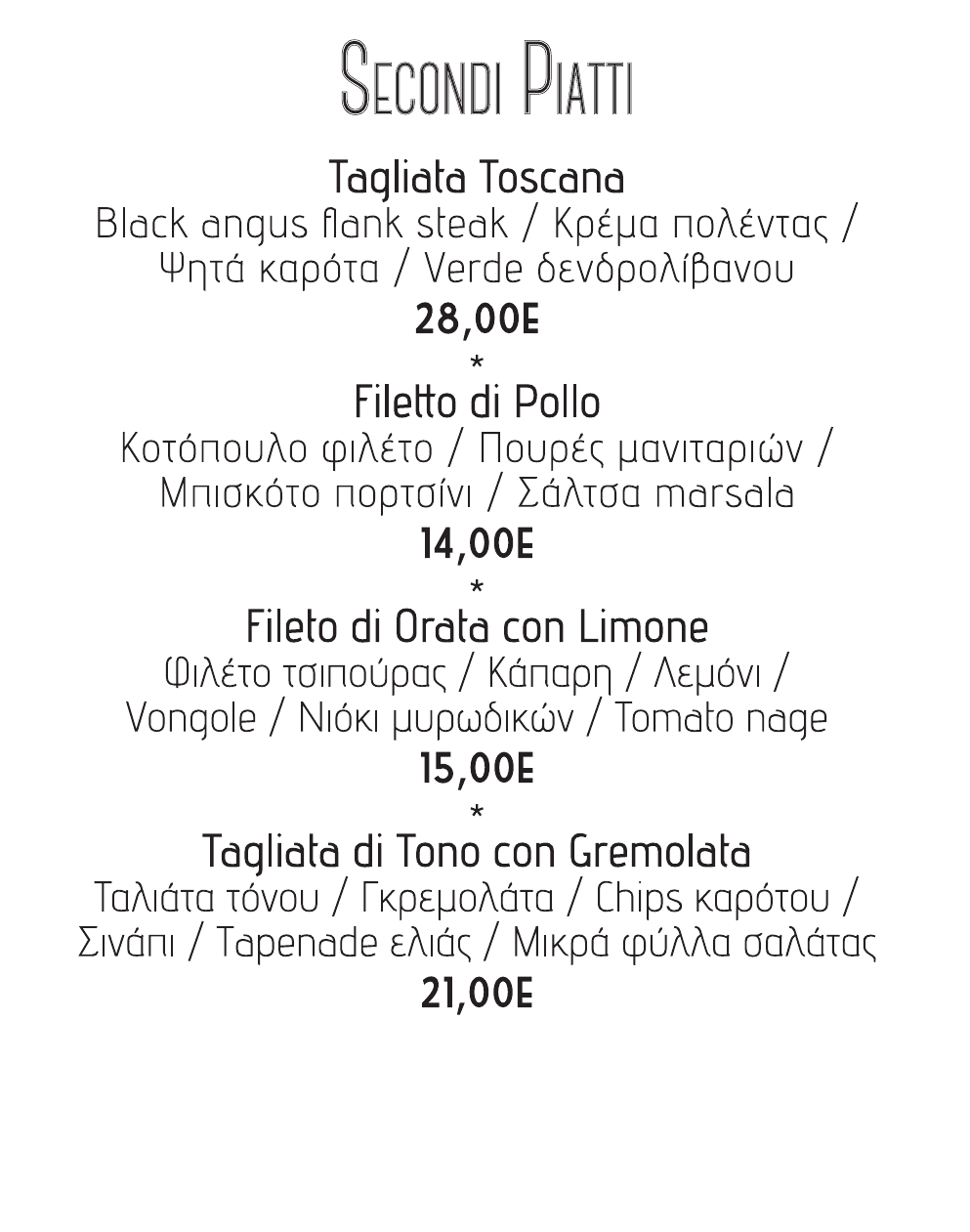 Secondi Piatti

Tagliata Toscana
Black angus flank steak / Κρέμα πολέντας / Ψητά καρότα / Verde δενδρολίβανου
28,00E
*
Filetto di Pollo
Κοτόπουλο φιλέτο / Πουρές μανιταριών / Μπισκότο πορτσίνι / Σάλτσα marsala
14,00E
*
Fileto di Orata con Limone
Φιλέτο τσιπούρας / Κάπαρη / Λεμόνι / Vongole / Νιόκι μυρωδικών / Tomato nage
15,00E
*
Tagliata di Tono con Gremolata
Ταλιάτα τόνου / Γκρεμολάτα / Chips καρότου / Σινάπι / Tapenade ελιάς / Μικρά φύλλα σαλάτας
21,00E